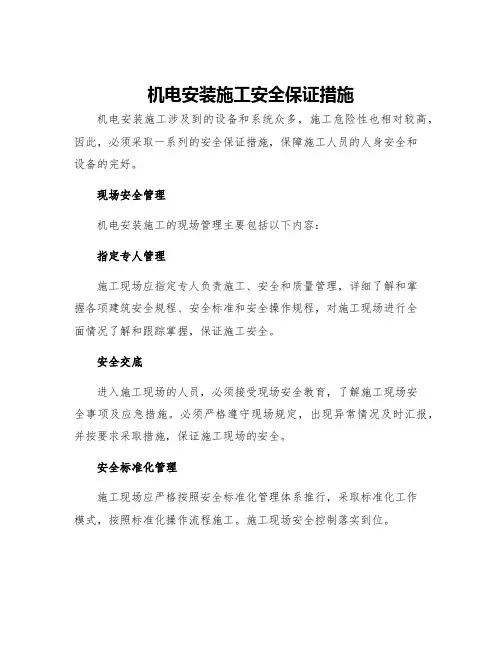 机电安装施工安全保证措施

机电安装施工涉及到的设备和系统众多，施工危险性也相对较高，因此，必须采取一系列的安全保证措施，保障施工人员的人身安全和设备的完好。

现场安全管理

机电安装施工的现场管理主要包括以下内容：

指定专人管理

施工现场应指定专人负责施工、安全和质量管理，详细了解和掌握各项建筑安全规程、安全标准和安全操作规程，对施工现场进行全面情况了解和跟踪掌握，保证施工安全。

安全交底

进入施工现场的人员，必须接受现场安全教育，了解施工现场安全事项及应急措施。必须严格遵守现场规定，出现异常情况及时汇报，并按要求采取措施，保证施工现场的安全。

安全标准化管理

施工现场应严格按照安全标准化管理体系推行，采取标准化工作模式，按照标准化操作流程施工。施工现场安全控制落实到位。